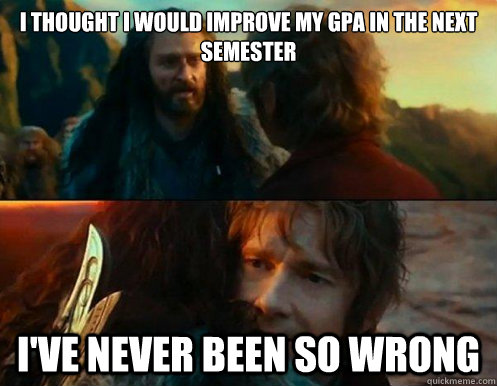 I THOUGHT I WOULD IMPROVE MY GPA IN THE NEXT SEMESTER

I'VE NEVER BEEN SO WRONG

quickmeme.com